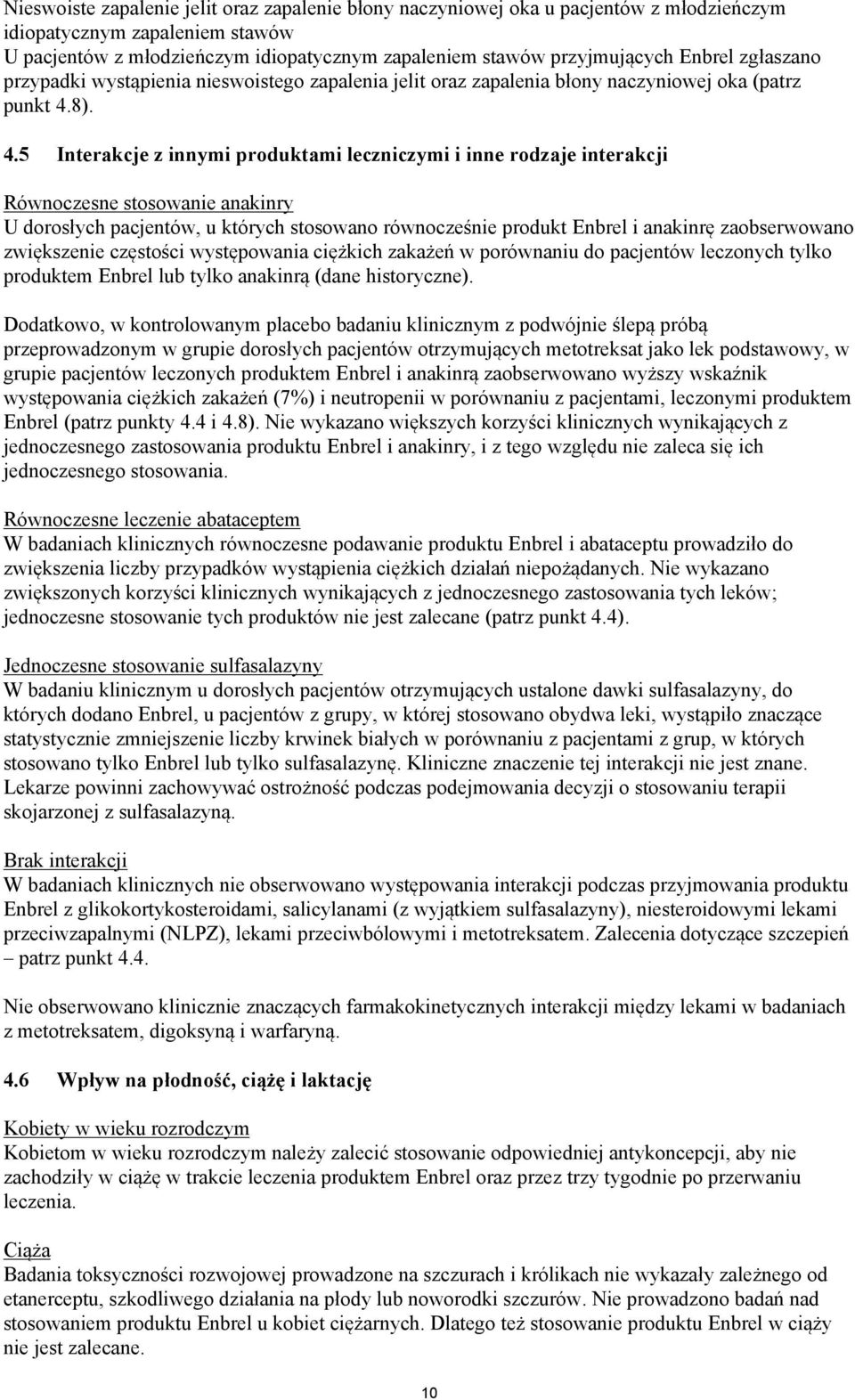 Nieswoiste zapalenie jelit oraz zapalenie błony naczyniowej oka u pacjentów z młodzieńczym idiopatycznym zapaleniem stawów
U pacjentów z młodzieńczym idiopatycznym zapaleniem stawów przyjmujących Enbrel zgłaszano przypadki wystąpienia nieswoistego zapalenia jelit oraz zapalenia błony naczyniowej oka (patrz punkt 4.8).

4.5 Interakcje z innymi produktami leczniczymi i inne rodzaje interakcji

Równoczesne stosowanie anakinry
U dorosłych pacjentów, u których stosowano równocześnie produkt Enbrel i anakinrę zaobserwowano zwiększenie częstości występowania ciężkich zakażeń w porównaniu do pacjentów leczonych tylko produktem Enbrel lub tylko anakinrą (dane historyczne).

Dodatkowo, w kontrolowanym placebo badaniu klinicznym z podwójnie ślepą próbą przeprowadzonym w grupie dorosłych pacjentów otrzymujących metotreksat jako lek podstawowy, w grupie pacjentów leczonych produktem Enbrel i anakinrą zaobserwowano wyższy wskaźnik występowania ciężkich zakażeń (7%) i neutropenii w porównaniu z pacjentami, leczonymi produktem Enbrel (patrz punkty 4.4 i 4.8). Nie wykazano większych korzyści klinicznych wynikających z jednoczesnego zastosowania produktu Enbrel i anakinry, i z tego względu nie zaleca się ich jednoczesnego stosowania.

Równoczesne leczenie abataceptem
W badaniach klinicznych równoczesne podawanie produktu Enbrel i abataceptu prowadziło do zwiększenia liczby przypadków wystąpienia ciężkich działań niepożądanych. Nie wykazano zwiększonych korzyści klinicznych wynikających z jednoczesnego zastosowania tych leków; jednoczesne stosowanie tych produktów nie jest zalecane (patrz punkt 4.4).

Jednoczesne stosowanie sulfasalazyny
W badaniu klinicznym u dorosłych pacjentów otrzymujących ustalone dawki sulfasalazyny, do których dodano Enbrel, u pacjentów z grupy, w której stosowano obydwa leki, wystąpiło znaczące statystycznie zmniejszenie liczby krwinek białych w porównaniu z pacjentami z grup, w których stosowano tylko Enbrel lub tylko sulfasalazynę. Kliniczne znaczenie tej interakcji nie jest znane. Lekarze powinni zachowywać ostrożność podczas podejmowania decyzji o stosowaniu terapii skojarzonej z sulfasalazyną.

Brak interakcji
W badaniach klinicznych nie obserwowano występowania interakcji podczas przyjmowania produktu Enbrel z glikokortykosteroidami, salicylanami (z wyjątkiem sulfasalazyny), niesteroidowymi lekami przeciwzapalnymi (NLPZ), lekami przeciwbólowymi i metotreksatem. Zalecenia dotyczące szczepień – patrz punkt 4.4.

Nie obserwowano klinicznie znaczących farmakokinetycznych interakcji między lekami w badaniach z metotreksatem, digoksyną i warfaryną.

4.6 Wpływ na płodność, ciążę i laktację

Kobiety w wieku rozrodczym
Kobietom w wieku rozrodczym należy zalecić stosowanie odpowiedniej antykoncepcji, aby nie zachodziły w ciążę w trakcie leczenia produktem Enbrel oraz przez trzy tygodnie po przerwaniu leczenia.

Ciąża
Badania toksyczności rozwojowej prowadzone na szczurach i królikach nie wykazały zależnego od etanerceptu, szkodliwego działania na płody lub noworodki szczurów. Nie prowadzono badań nad stosowaniem produktu Enbrel u kobiet ciężarnych. Dlatego też stosowanie produktu Enbrel w ciąży nie jest zalecane.

10